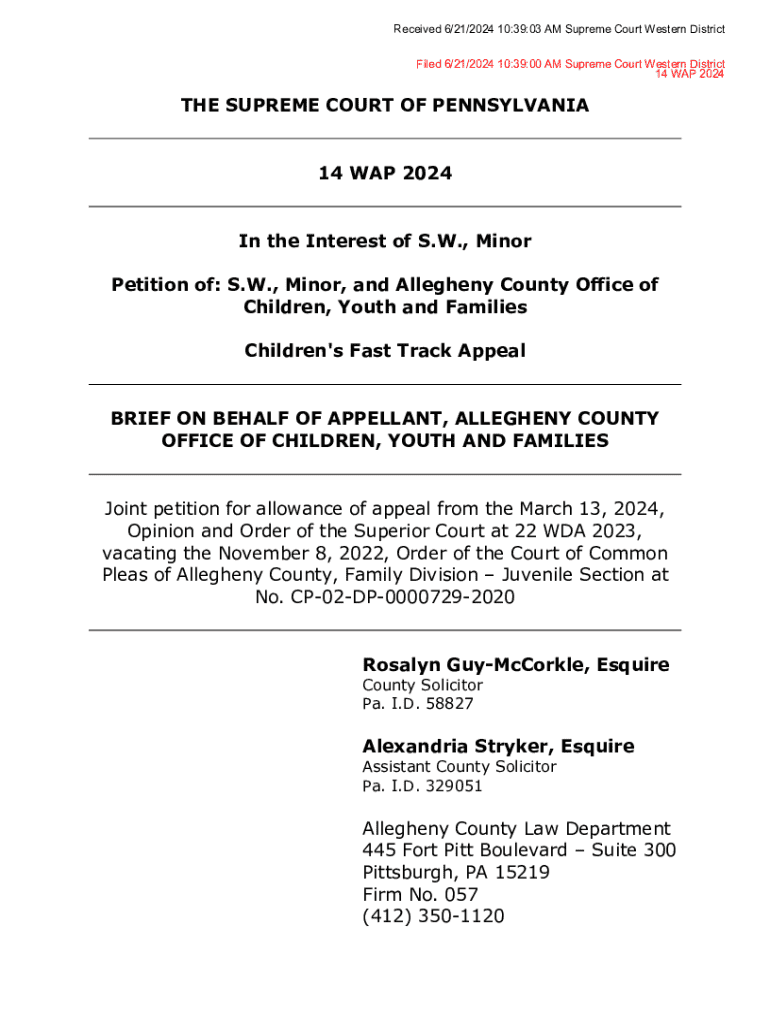 Received 6/21/2024 10:39:03 AM Supreme Court Western District

Filed 6/21/2024 10:39:00 AM Supreme Court Western District
14 WAP 2024

THE SUPREME COURT OF PENNSYLVANIA

14 WAP 2024

In the Interest of S.W., Minor

Petition of: S.W., Minor, and Allegheny County Office of Children, Youth and Families

Children's Fast Track Appeal

BRIEF ON BEHALF OF APPELLANT, ALLEGHENY COUNTY OFFICE OF CHILDREN, YOUTH AND FAMILIES

Joint petition for allowance of appeal from the March 13, 2024, Opinion and Order of the Superior Court at 22 WDA 2023, vacating the November 8, 2022, Order of the Court of Common Pleas of Allegheny County, Family Division – Juvenile Section at No. CP-02-DP-0000729-2020

Rosalyn Guy-McCorkle, Esquire
County Solicitor
Pa. I.D. 58827

Alexandria Stryker, Esquire
Assistant County Solicitor
Pa. I.D. 329051

Allegheny County Law Department
445 Fort Pitt Boulevard – Suite 300
Pittsburgh, PA 15219
Firm No. 057
(412) 350-1120